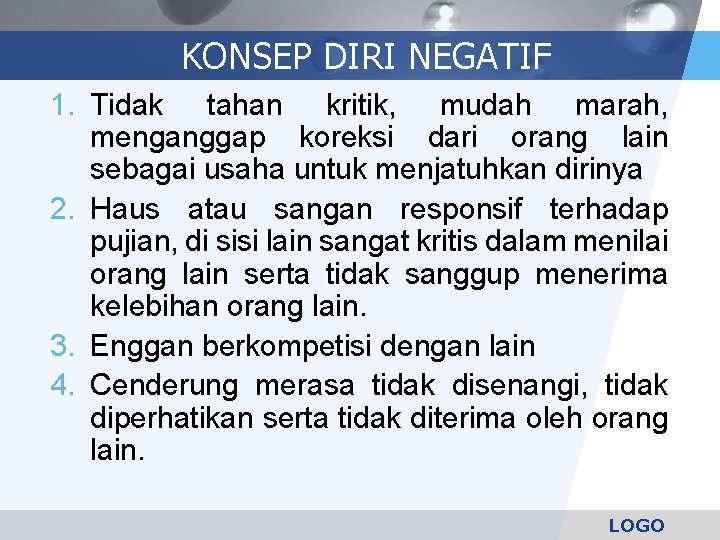 KONSEP DIRI NEGATIF

1. Tidak tahan kritik, mudah marah, menganggap koreksi dari orang lain sebagai usaha untuk menjatuhkan dirinya
2. Haus atau sangan responsif terhadap pujian, di sisi lain sangat kritis dalam menilai orang lain serta tidak sanggup menerima kelebihan orang lain.
3. Enggan berkompetisi dengan lain
4. Cenderung merasa tidak disenangi, tidak diperhatikan serta tidak diterima oleh orang lain.

LOGO